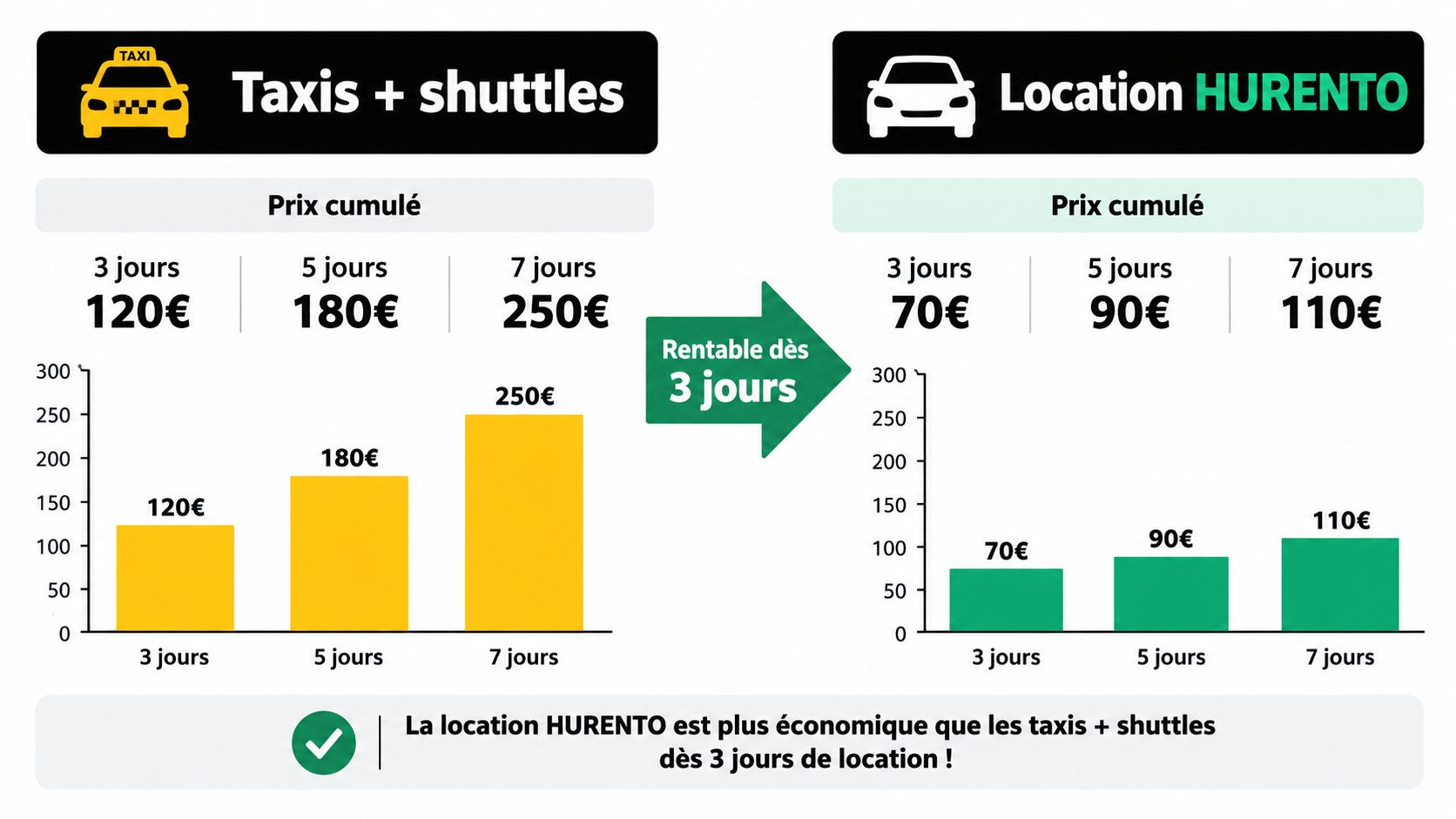 TAXI

Taxis + shuttles

Prix cumulé

| 3 jours | 5 jours | 7 jours |
|---|---|---|
| 120€ | 180€ | 250€ |

300
250
200
150
100
50
0

120€
180€
250€

3 jours
5 jours
7 jours

Rentable dès
3 jours

Location HURENTO

Prix cumulé

| 3 jours | 5 jours | 7 jours |
|---|---|---|
| 70€ | 90€ | 110€ |

300
250
200
150
100
50
0

70€
90€
110€

3 jours
5 jours
7 jours

La location HURENTO est plus économique que les taxis + shuttles dès 3 jours de location !